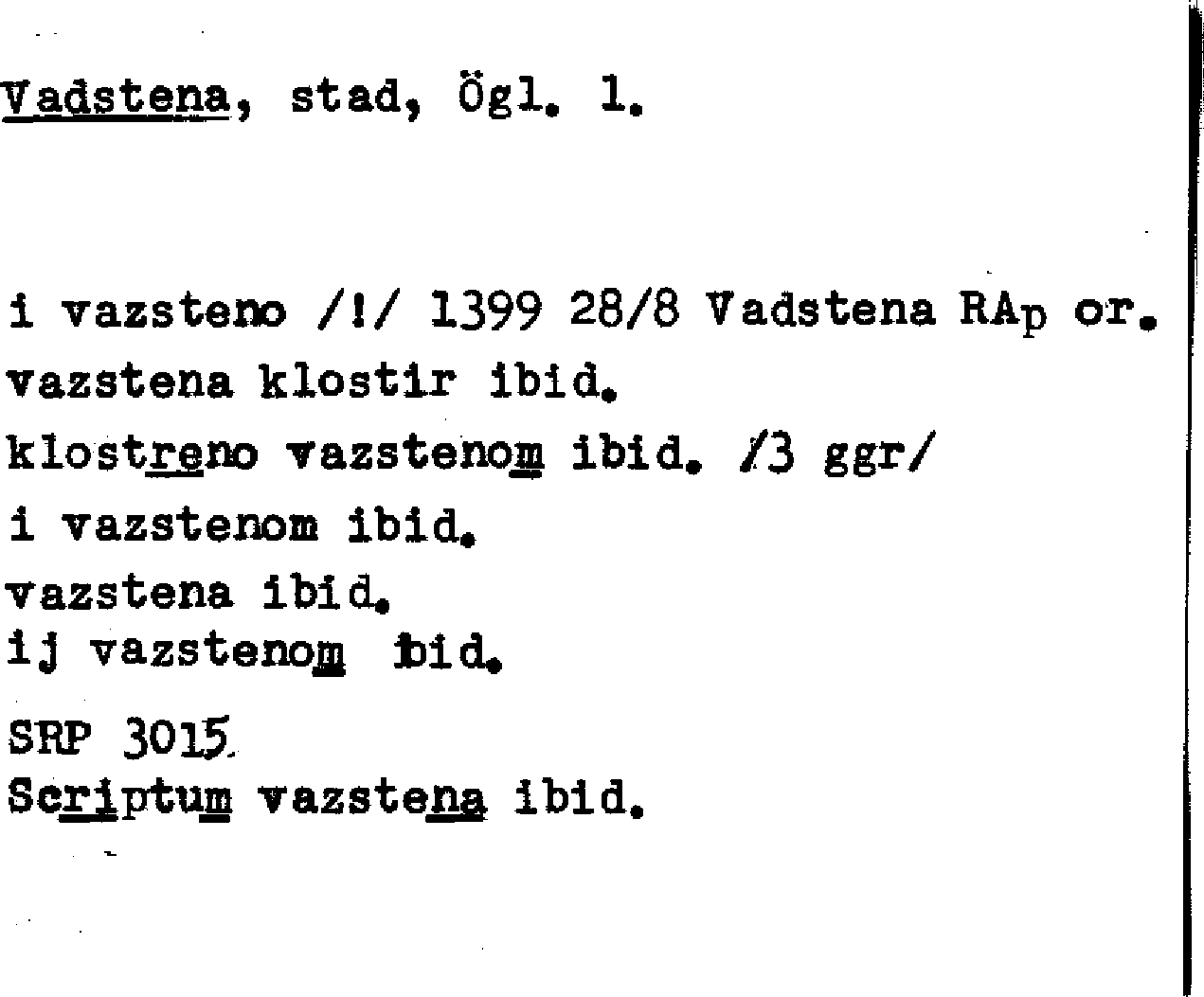 Vadstena, stad, Ögl. 1.

i vazsteno /!/ 1399 28/8 Vadstena RAp or.
vazstena klostir ibid.
klostreno vazstenom ibid. /3 ggr/
i vazstenom ibid.
vazstena ibid.
ij vazstenom ibid.

SRP 3015
Scriptum vazstena ibid.